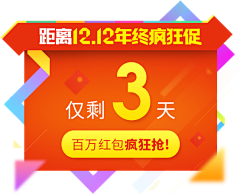 距离12.12年终疯狂促

仅剩 3 天

百万红包疯狂抢!